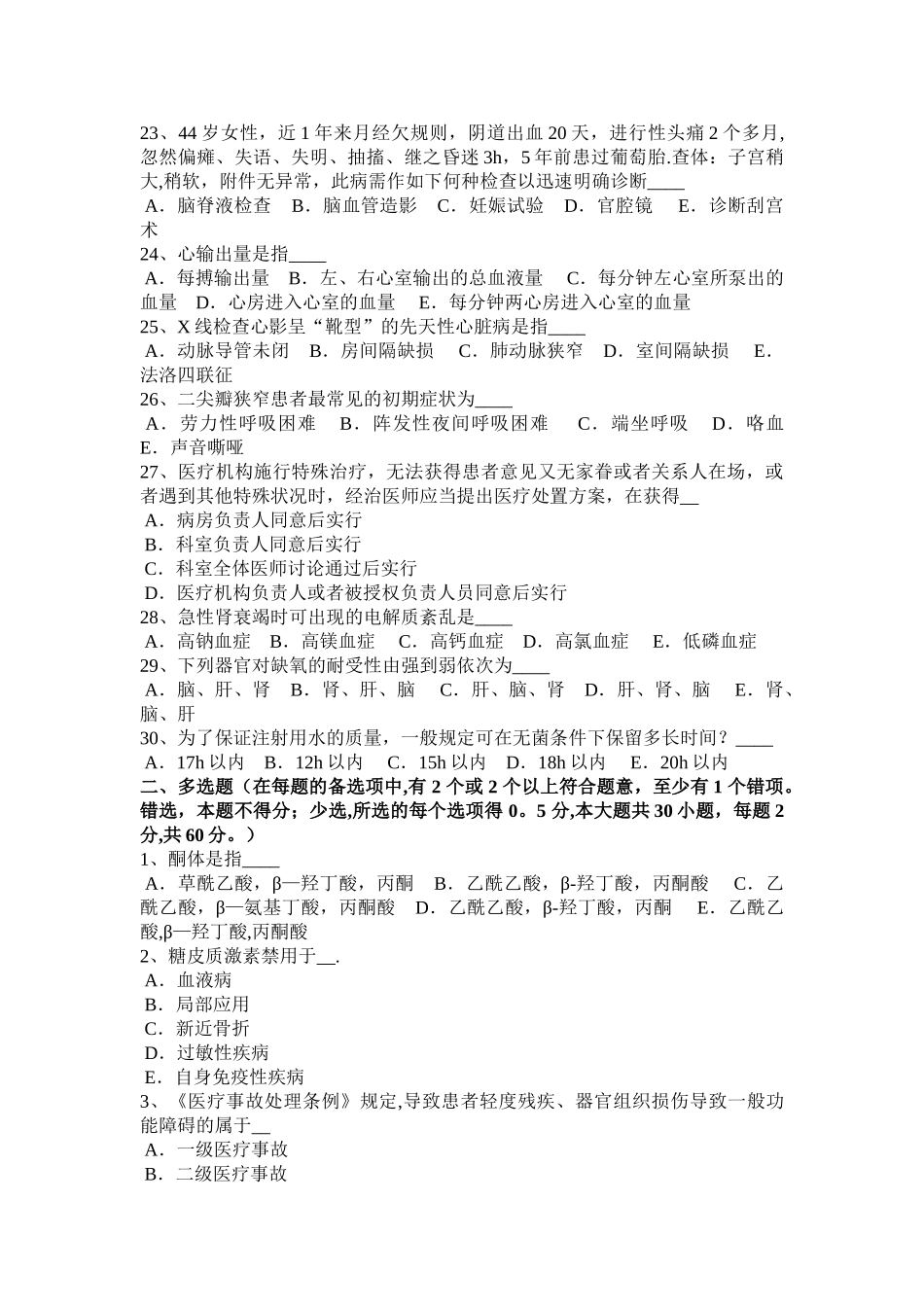 23、44 岁女性，近 1 年来月经欠规则，阴道出血 20 天，进行性头痛 2 个多月，忽然偏瘫、失语、失明、抽搐、继之昏迷 3h，5 年前患过葡萄胎.查体：子宫稍大,稍软，附件无异常，此病需作如下何种检查以迅速明确诊断____
A．脑脊液检查 B．脑血管造影 C．妊娠试验 D．官腔镜 E．诊断刮宫术
24、心输出量是指____
A．每搏输出量 B．左、右心室输出的总血液量 C．每分钟左心室所泵出的血量 D．心房进入心室的血量 E．每分钟两心房进入心室的血量
25、X 线检查心影呈“靴型”的先天性心脏病是指____
A．动脉导管未闭 B．房间隔缺损 C．肺动脉狭窄 D．室间隔缺损 E．法洛四联征
26、二尖瓣狭窄患者最常见的初期症状为____
A．劳力性呼吸困难 B．阵发性夜间呼吸困难 C．端坐呼吸 D．咯血 E．声音嘶哑
27、医疗机构施行特殊治疗，无法获得患者意见又无家眷或者关系人在场，或者遇到其他特殊状况时，经治医师应当提出医疗处置方案，在获得__
A．病房负责人同意后实行
B．科室负责人同意后实行
C．科室全体医师讨论通过后实行
D．医疗机构负责人或者被授权负责人员同意后实行
28、急性肾衰竭时可出现的电解质紊乱是____
A．高钠血症 B．高镁血症 C．高钙血症 D．高氯血症 E．低磷血症
29、下列器官对缺氧的耐受性由强到弱依次为____
A．脑、肝、肾 B．肾、肝、脑 C．肝、脑、肾 D．肝、肾、脑 E．肾、脑、肝
30、为了保证注射用水的质量，一般规定可在无菌条件下保留多长时间？____
A．17h 以内 B．12h 以内 C．15h 以内 D．18h 以内 E．20h 以内
二、多选题（在每题的备选项中,有 2 个或 2 个以上符合题意，至少有 1 个错项。错选，本题不得分；少选,所选的每个选项得 0。5 分,本大题共 30 小题，每题 2 分,共 60 分。）
1、酮体是指____
A．草酰乙酸，β—羟丁酸，丙酮 B．乙酰乙酸，β-羟丁酸，丙酮酸 C．乙酰乙酸，β—氨基丁酸，丙酮酸 D．乙酰乙酸，β-羟丁酸，丙酮 E．乙酰乙酸,β—羟丁酸,丙酮酸
2、糖皮质激素禁用于__.
A．血液病
B．局部应用
C．新近骨折
D．过敏性疾病
E．自身免疫性疾病
3、《医疗事故处理条例》规定,导致患者轻度残疾、器官组织损伤导致一般功能障碍的属于__
A．一级医疗事故
B．二级医疗事故